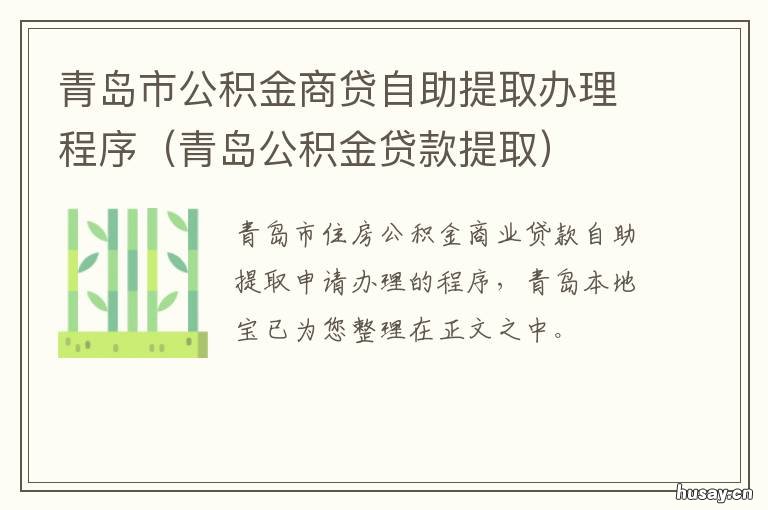 青岛市公积金商贷自助提取办理程序（青岛公积金贷款提取）

青岛市住房公积金商业贷款自助提取申请办理的程序，青岛本地宝已为您整理在正文之中。

husay.cn